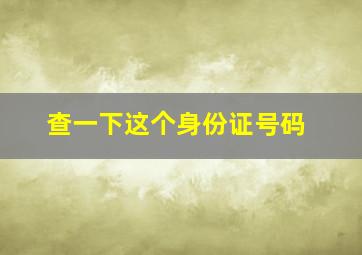 查一下这个身份证号码